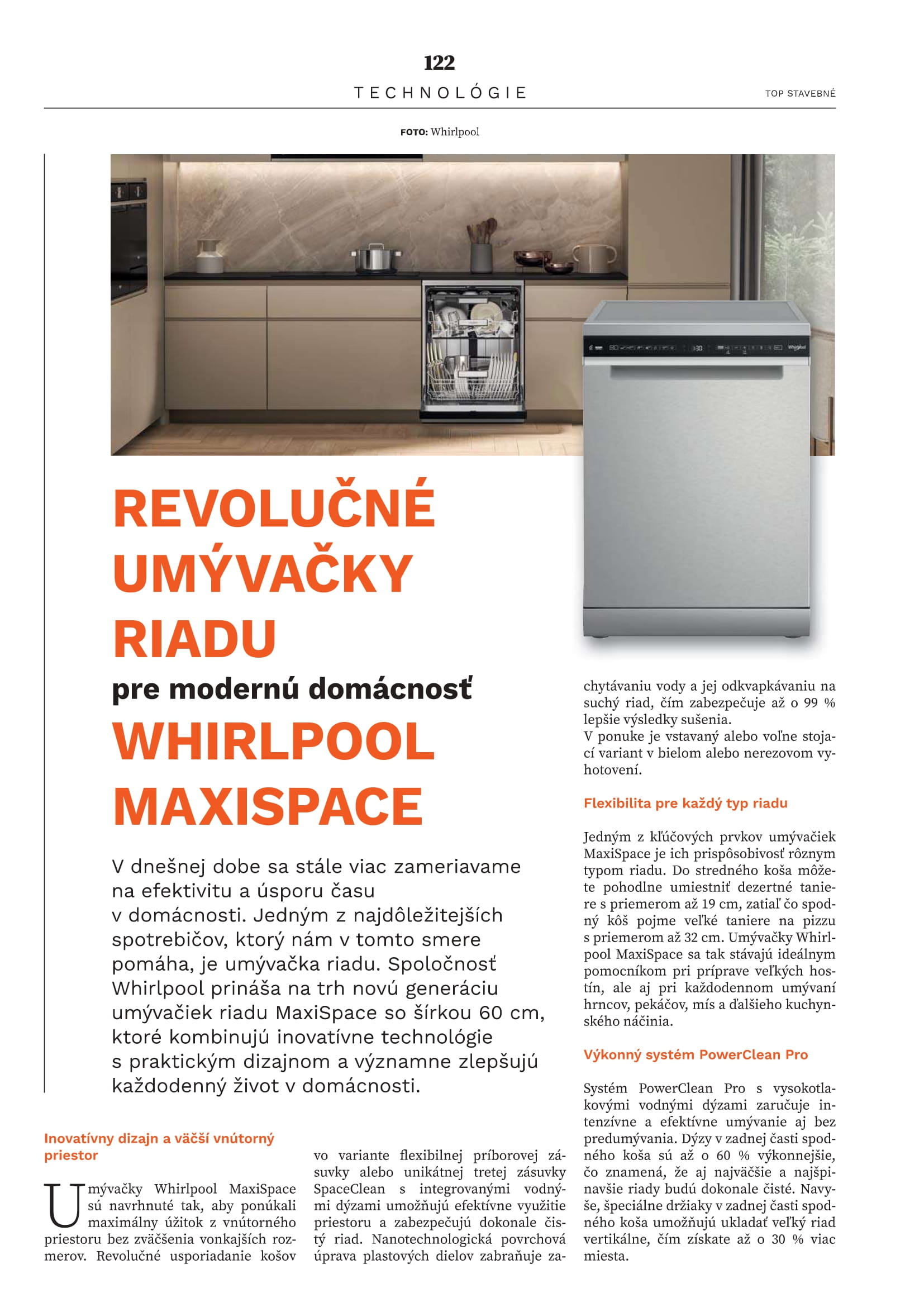 122

TECHNOLÓGIE

TOP STAVEBNÉ

FOTO: Whirlpool

REVOLUČNÉ UMÝVAČKY RIADU

pre modernú domácnosť

WHIRLPOOL MAXISPACE

V dnešnej dobe sa stále viac zameriavame na efektivitu a úsporu času v domácnosti. Jedným z najdôležitejších spotrebičov, ktorý nám v tomto smere pomáha, je umývačka riadu. Spoločnosť Whirlpool prináša na trh novú generáciu umývačiek riadu MaxiSpace so šírkou 60 cm, ktoré kombinujú inovatívne technológie s praktickým dizajnom a významne zlepšujú každodenný život v domácnosti.

Inovatívny dizajn a väčší vnútorný priestor

Umývačky Whirlpool MaxiSpace sú navrhnuté tak, aby ponúkali maximálny úžitok z vnútorného priestoru bez zväčšenia vonkajších rozmerov. Revolučné usporiadanie košov vo variante flexibilnej príborovej zásuvky alebo unikátnej tretej zásuvky SpaceClean s integrovanými vodnými dýzami umožňujú efektívne využitie priestoru a zabezpečujú dokonale čistý riad. Nanotechnologická povrchová úprava plastových dielov zabraňuje zachytávaniu vody a jej odkvapkávaniu na suchý riad, čím zabezpečuje až o 99 % lepšie výsledky sušenia.
V ponuke je vstavaný alebo voľne stojací variant v bielom alebo nerezovom vyhotovení.

Flexibilita pre každý typ riadu

Jedným z kľúčových prvkov umývačiek MaxiSpace je ich prispôsobivosť rôznym typom riadu. Do stredného koša môžete pohodlne umiestniť dezertné taniere s priemerom až 19 cm, zatiaľ čo spodný kôš pojme veľké taniere na pizzu s priemerom až 32 cm. Umývačky Whirlpool MaxiSpace sa tak stávajú ideálnym pomocníkom pri príprave veľkých hostín, ale aj pri každodennom umývaní hrncov, pekáčov, mís a ďalšieho kuchynského náčinia.

Výkonný systém PowerClean Pro

Systém PowerClean Pro s vysokotlakovými vodnými dýzami zaručuje intenzívne a efektívne umývanie aj bez predumývania. Dýzy v zadnej časti spodného koša sú až o 60 % výkonnejšie, čo znamená, že aj najväčšie a najšpinavšie riady budú dokonale čisté. Navyše, špeciálne držiaky v zadnej časti spodného koša umožňujú ukladať veľký riad vertikálne, čím získate až o 30 % viac miesta.